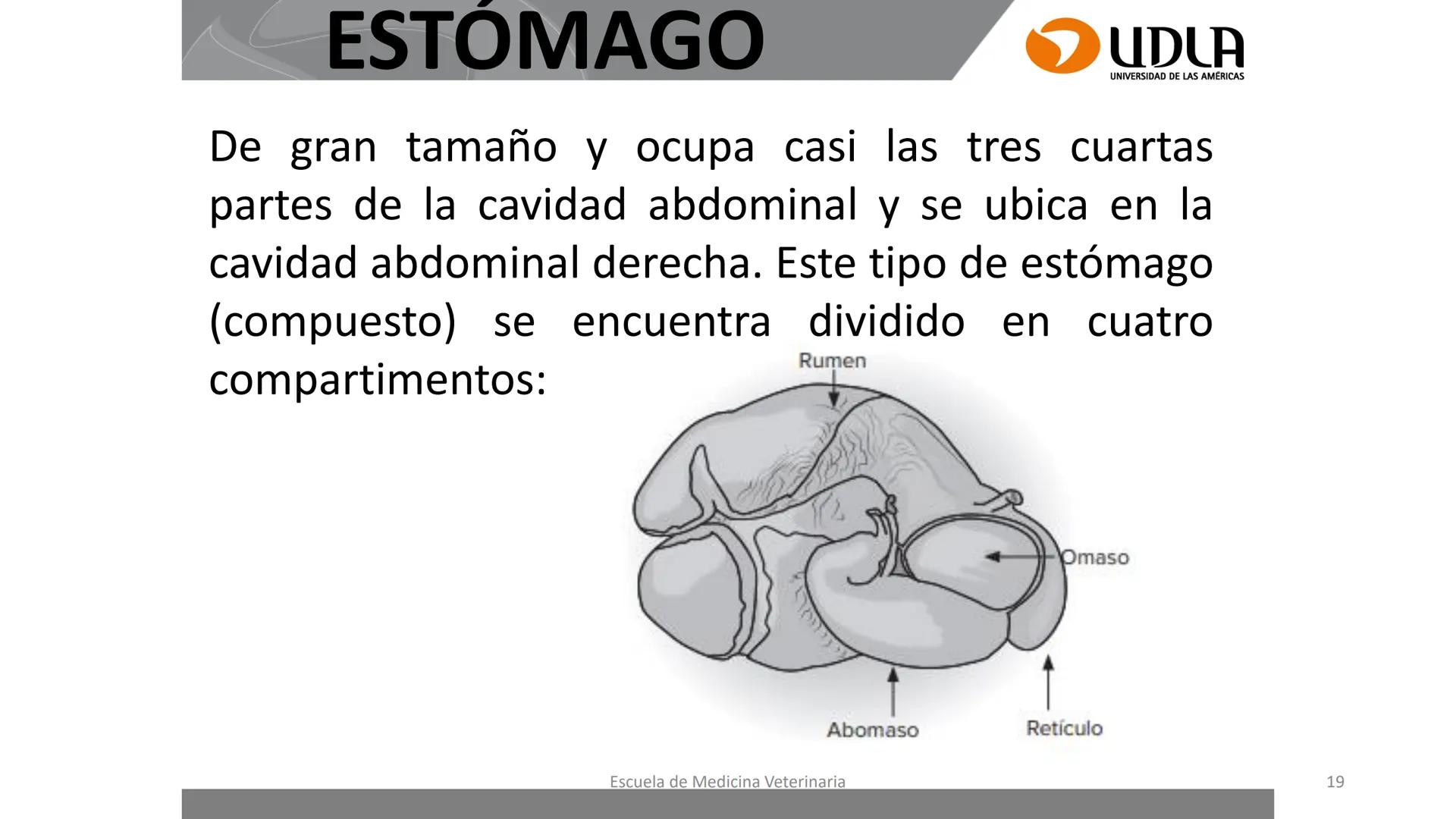 ESTÓMAGO

UDLA
UNIVERSIDAD DE LAS AMÉRICAS

De gran tamaño y ocupa casi las tres cuartas partes de la cavidad abdominal y se ubica en la cavidad abdominal derecha. Este tipo de estómago (compuesto) se encuentra dividido en cuatro compartimentos:

Rumen
Omaso
Abomaso
Retículo

Escuela de Medicina Veterinaria

19